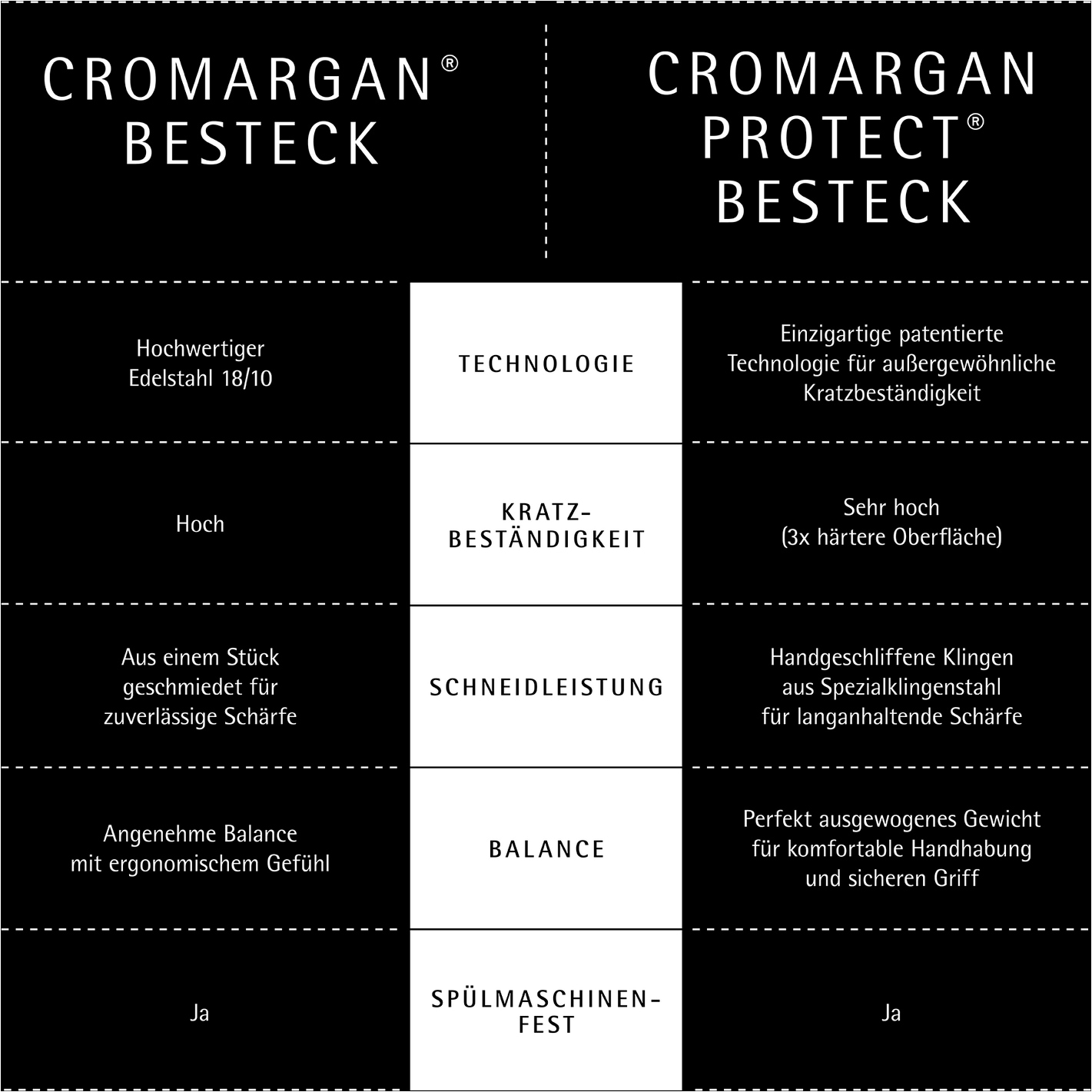 | CROMARGAN® BESTECK | | CROMARGAN PROTECT® BESTECK |
|---|---|---|
| Hochwertiger Edelstahl 18/10 | TECHNOLOGIE | Einzigartige patentierte Technologie für außergewöhnliche Kratzbeständigkeit |
| Hoch | KRATZ-BESTÄNDIGKEIT | Sehr hoch (3x härtere Oberfläche) |
| Aus einem Stück geschmiedet für zuverlässige Schärfe | SCHNEIDLEISTUNG | Handgeschliffene Klingen aus Spezialklingenstahl für langanhaltende Schärfe |
| Angenehme Balance mit ergonomischem Gefühl | BALANCE | Perfekt ausgewogenes Gewicht für komfortable Handhabung und sicheren Griff |
| Ja | SPÜLMASCHINEN-FEST | Ja |